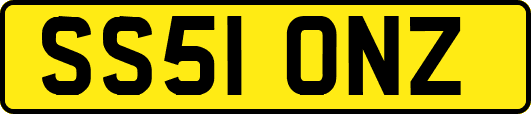 SS51 ONZ